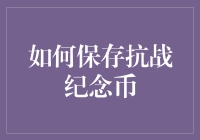 如何保存抗战纪念币